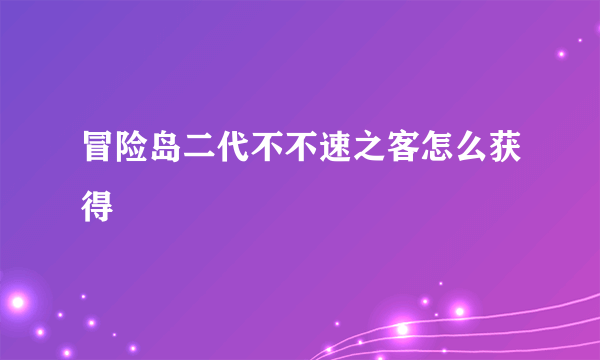 冒险岛二代不不速之客怎么获得